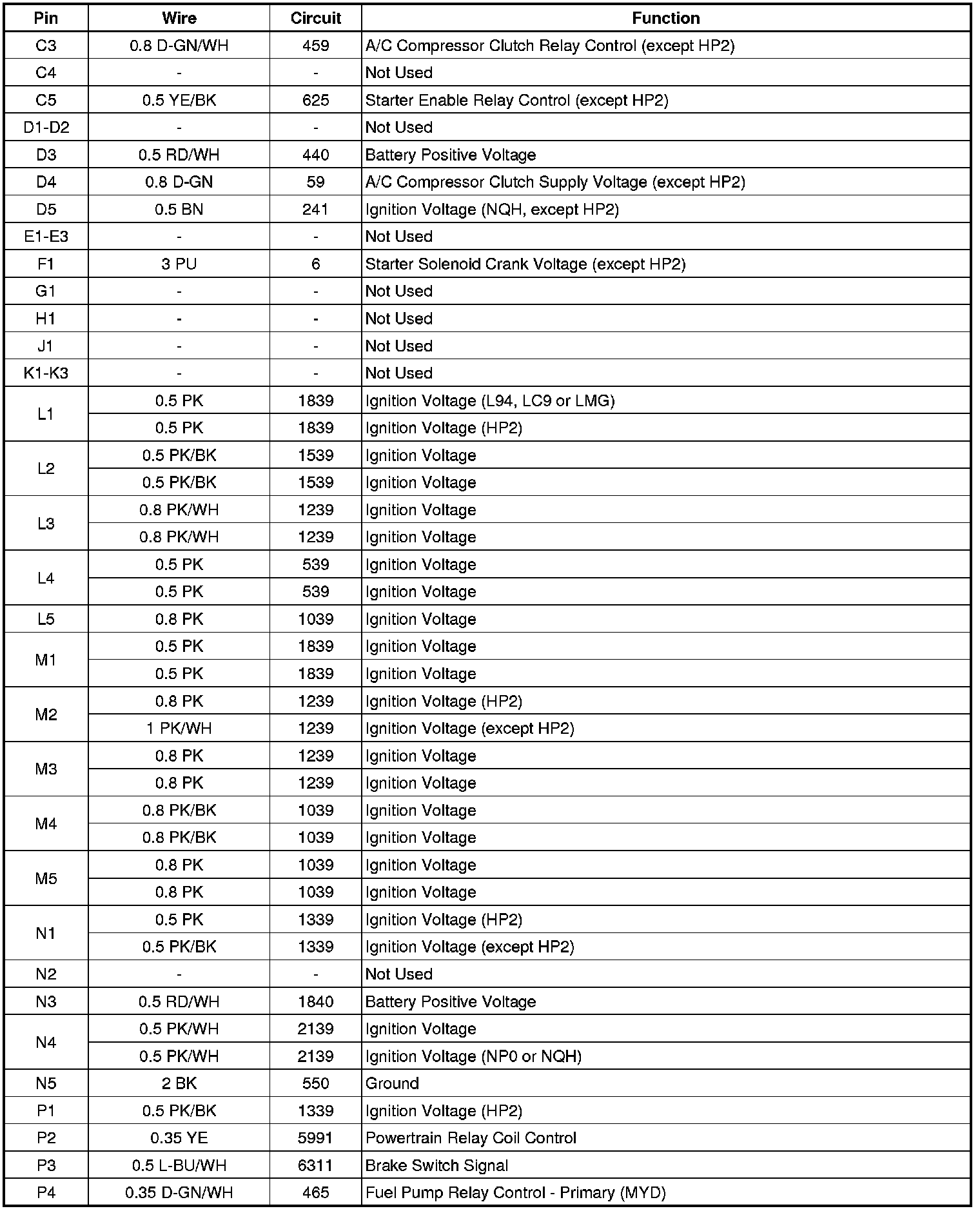 | Pin | Wire | Circuit | Function |
|---|---|---|---|
| C3 | 0.8 D-GN/WH | 459 | A/C Compressor Clutch Relay Control (except HP2) |
| C4 | - | - | Not Used |
| C5 | 0.5 YE/BK | 625 | Starter Enable Relay Control (except HP2) |
| D1-D2 | - | - | Not Used |
| D3 | 0.5 RD/WH | 440 | Battery Positive Voltage |
| D4 | 0.8 D-GN | 59 | A/C Compressor Clutch Supply Voltage (except HP2) |
| D5 | 0.5 BN | 241 | Ignition Voltage (NQH, except HP2) |
| E1-E3 | - | - | Not Used |
| F1 | 3 PU | 6 | Starter Solenoid Crank Voltage (except HP2) |
| G1 | - | - | Not Used |
| H1 | - | - | Not Used |
| J1 | - | - | Not Used |
| K1-K3 | - | - | Not Used |
| L1 | 0.5 PK | 1839 | Ignition Voltage (L94, LC9 or LMG) |
| | 0.5 PK | 1839 | Ignition Voltage (HP2) |
| L2 | 0.5 PK/BK | 1539 | Ignition Voltage |
| | 0.5 PK/BK | 1539 | Ignition Voltage |
| L3 | 0.8 PK/WH | 1239 | Ignition Voltage |
| | 0.8 PK/WH | 1239 | Ignition Voltage |
| L4 | 0.5 PK | 539 | Ignition Voltage |
| | 0.5 PK | 539 | Ignition Voltage |
| L5 | 0.8 PK | 1039 | Ignition Voltage |
| M1 | 0.5 PK | 1839 | Ignition Voltage |
| | 0.5 PK | 1839 | Ignition Voltage |
| M2 | 0.8 PK | 1239 | Ignition Voltage (HP2) |
| | 1 PK/WH | 1239 | Ignition Voltage (except HP2) |
| M3 | 0.8 PK | 1239 | Ignition Voltage |
| | 0.8 PK | 1239 | Ignition Voltage |
| M4 | 0.8 PK/BK | 1039 | Ignition Voltage |
| | 0.8 PK/BK | 1039 | Ignition Voltage |
| M5 | 0.8 PK | 1039 | Ignition Voltage |
| | 0.8 PK | 1039 | Ignition Voltage |
| N1 | 0.5 PK | 1339 | Ignition Voltage (HP2) |
| | 0.5 PK/BK | 1339 | Ignition Voltage (except HP2) |
| N2 | - | - | Not Used |
| N3 | 0.5 RD/WH | 1840 | Battery Positive Voltage |
| N4 | 0.5 PK/WH | 2139 | Ignition Voltage |
| | 0.5 PK/WH | 2139 | Ignition Voltage (NP0 or NQH) |
| N5 | 2 BK | 550 | Ground |
| P1 | 0.5 PK/BK | 1339 | Ignition Voltage (HP2) |
| P2 | 0.35 YE | 5991 | Powertrain Relay Coil Control |
| P3 | 0.5 L-BU/WH | 6311 | Brake Switch Signal |
| P4 | 0.35 D-GN/WH | 465 | Fuel Pump Relay Control - Primary (MYD) |